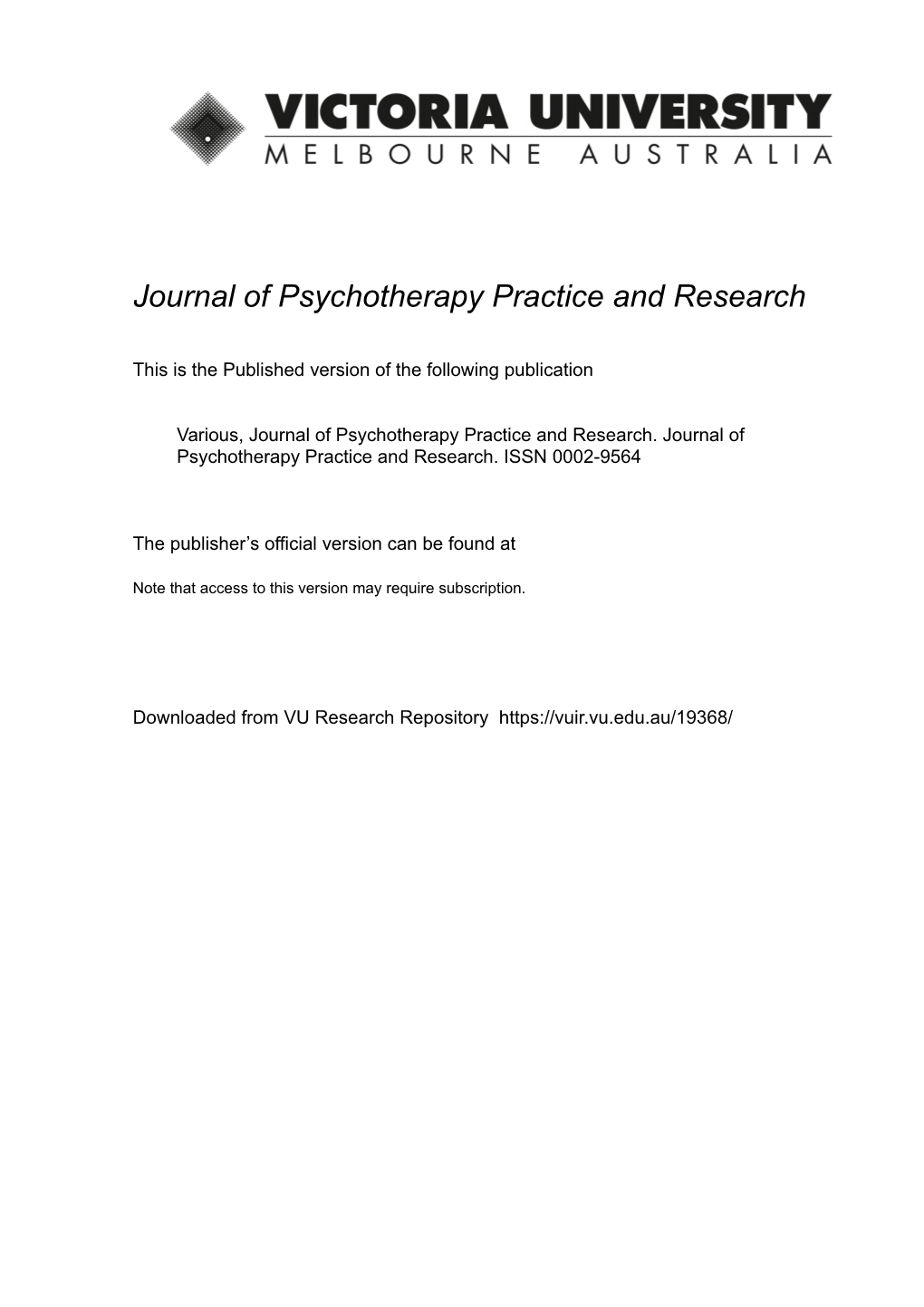 VICTORIA UNIVERSITY
MELBOURNE AUSTRALIA

Journal of Psychotherapy Practice and Research

This is the Published version of the following publication

Various, Journal of Psychotherapy Practice and Research. Journal of Psychotherapy Practice and Research. ISSN 0002-9564

The publisher's official version can be found at

Note that access to this version may require subscription.

Downloaded from VU Research Repository https://vuir.vu.edu.au/19368/